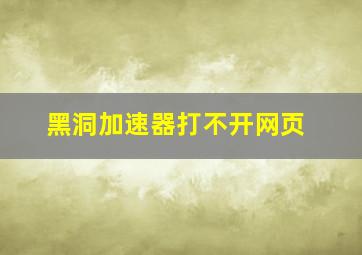 黑洞加速器打不开网页